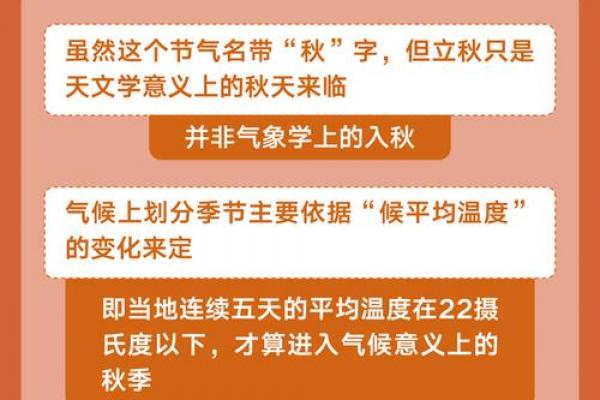 虽然这个节气名带“秋”字，但立秋只是天文学意义上的秋天来临

并非气象学上的入秋

气候上划分季节主要依据“候平均温度”的变化来定

即当地连续五天的平均温度在22摄氏度以下，才算进入气候意义上的秋季